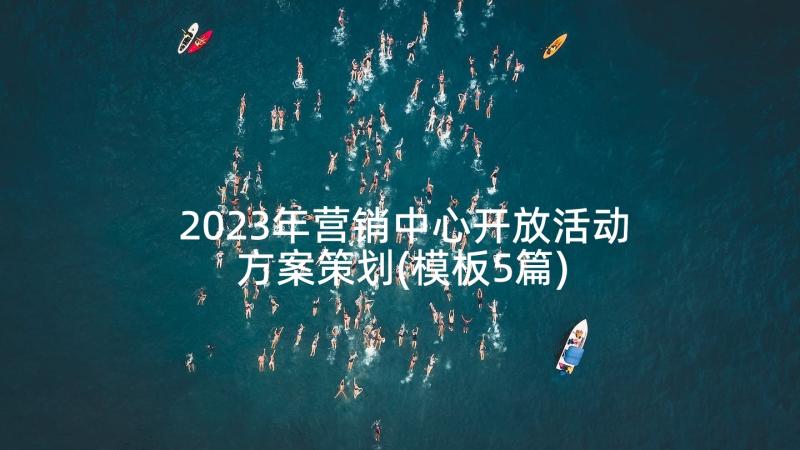 2023年营销中心开放活动方案策划(模板5篇)